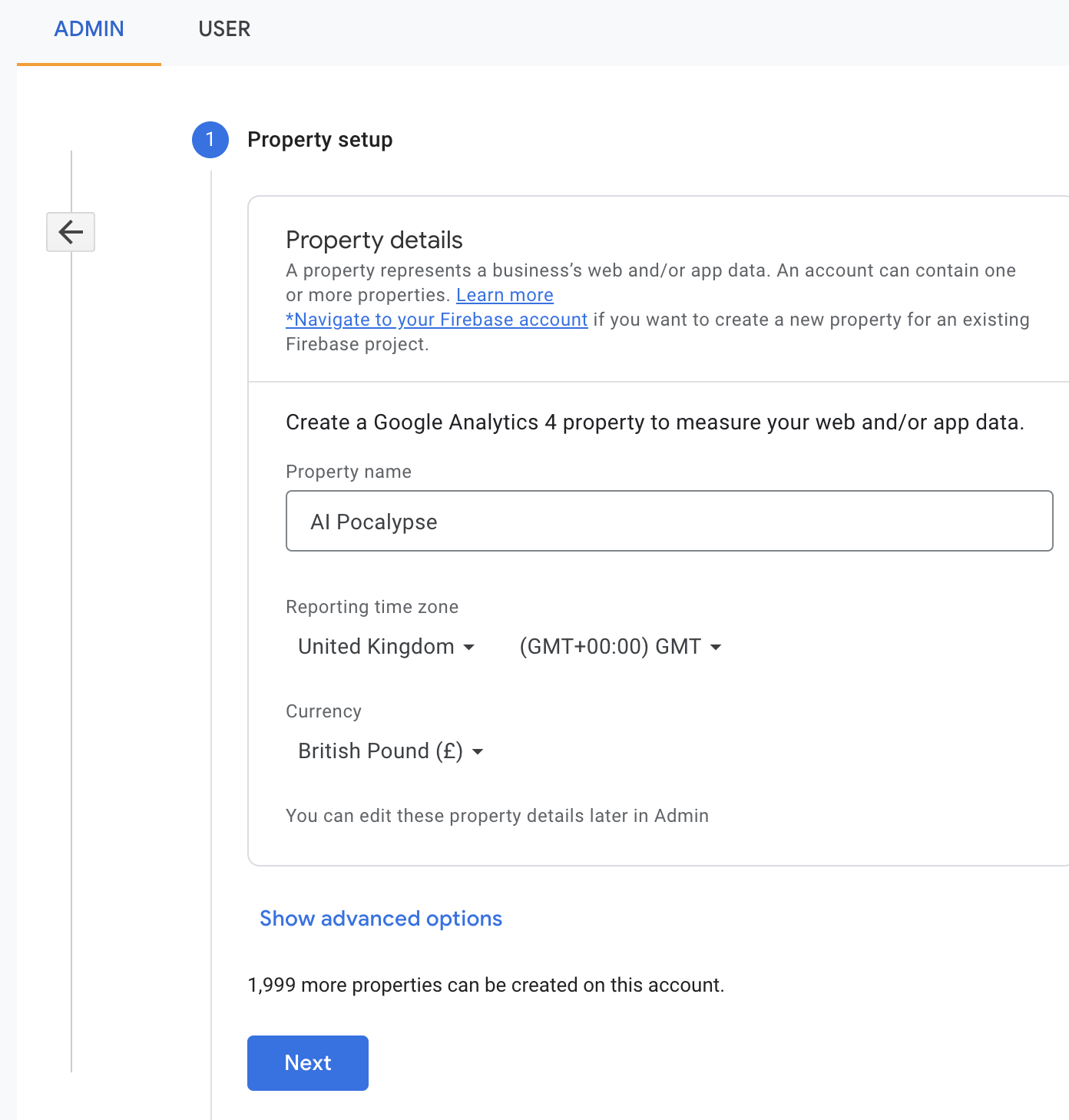 ADMIN USER

1 Property setup

Property details

A property represents a business's web and/or app data. An account can contain one or more properties. Learn more

*Navigate to your Firebase account if you want to create a new property for an existing Firebase project.

Create a Google Analytics 4 property to measure your web and/or app data.

Property name

AI Pocalypse

Reporting time zone

United Kingdom (GMT+00:00) GMT

Currency

British Pound (£)

You can edit these property details later in Admin

Show advanced options

1,999 more properties can be created on this account.

Next